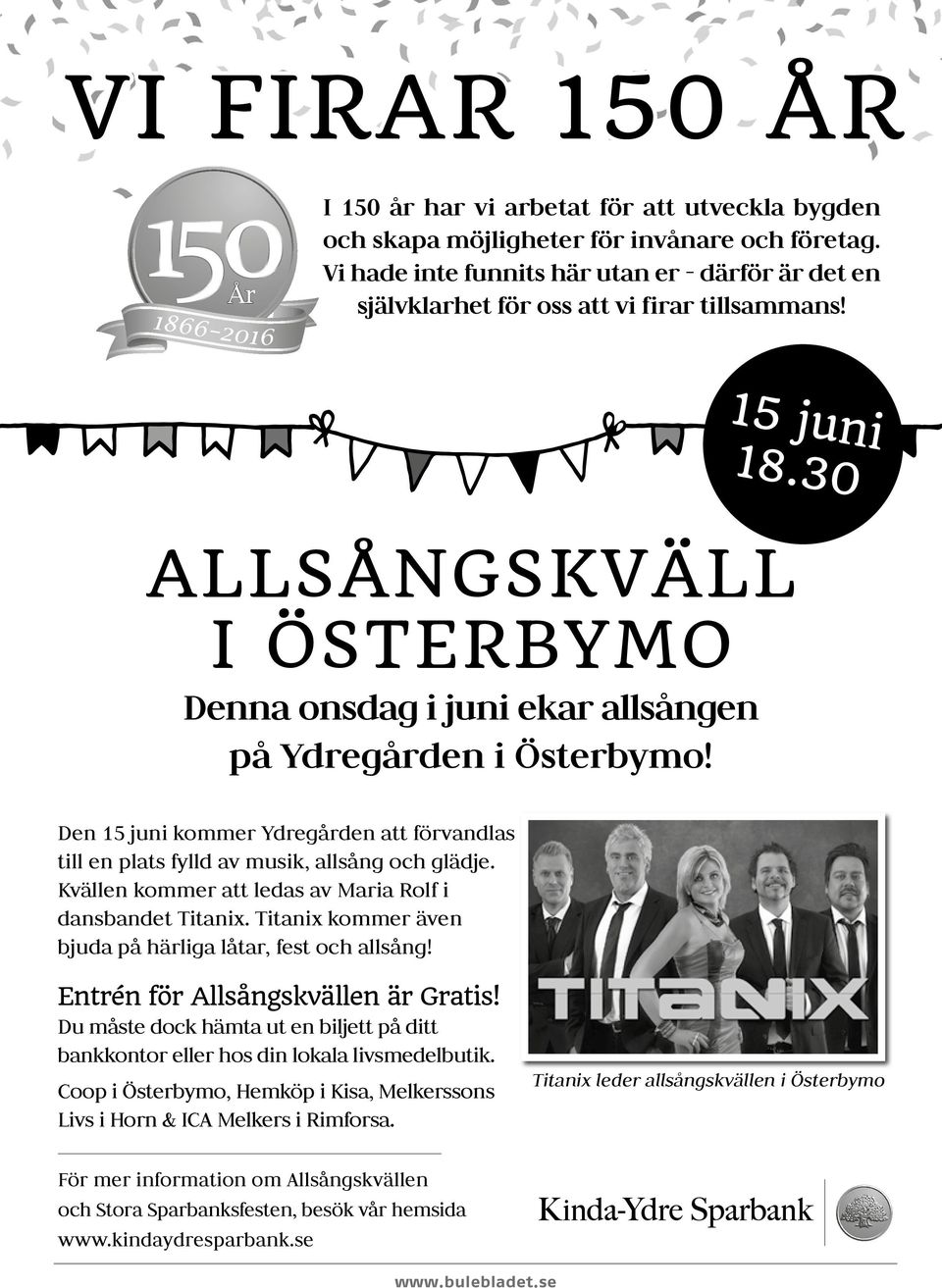 VI FIRAR 150 ÅR

150 År 1866-2016

I 150 år har vi arbetat för att utveckla bygden och skapa möjligheter för invånare och företag. Vi hade inte funnits här utan er - därför är det en självklarhet för oss att vi firar tillsammans!

15 juni 18.30

ALLSÅNGSKVÄLL I ÖSTERBYMO

Denna onsdag i juni ekar allsången på Ydregården i Österbymo!

Den 15 juni kommer Ydregården att förvandlas till en plats fylld av musik, allsång och glädje. Kvällen kommer att ledas av Maria Rolf i dansbandet Titanix. Titanix kommer även bjuda på härliga låtar, fest och allsång!

Entrén för Allsångskvällen är Gratis!
Du måste dock hämta ut en biljett på ditt bankkontor eller hos din lokala livsmedelbutik.

Coop i Österbymo, Hemköp i Kisa, Melkerssons Livs i Horn & ICA Melkers i Rimforsa.

TITANIX

Titanix leder allsångskvällen i Österbymo

För mer information om Allsångskvällen och Stora Sparbanksfesten, besök vår hemsida www.kindaydresparbank.se

Kinda-Ydre Sparbank

www.bulebladet.se